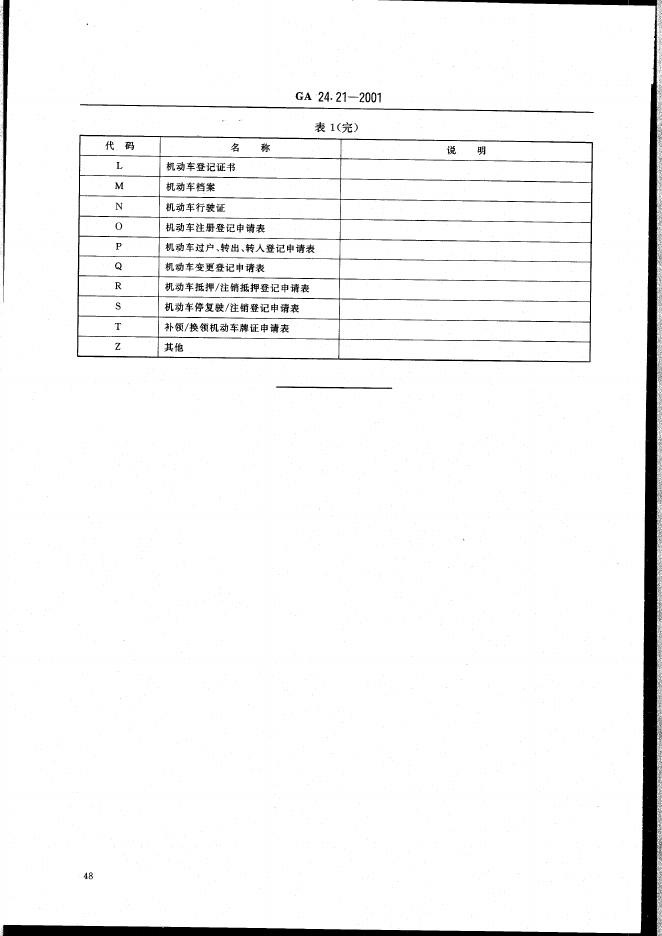 GA 24.21—2001

表 1(完)

| 代 码 | 名 称 | 说 明 |
|---|---|---|
| L | 机动车登记证书 | |
| M | 机动车档案 | |
| N | 机动车行驶证 | |
| O | 机动车注册登记申请表 | |
| P | 机动车过户、转出、转入登记申请表 | |
| Q | 机动车变更登记申请表 | |
| R | 机动车抵押/注销抵押登记申请表 | |
| S | 机动车停复驶/注销登记申请表 | |
| T | 补领/换领机动车牌证申请表 | |
| Z | 其他 | |

48